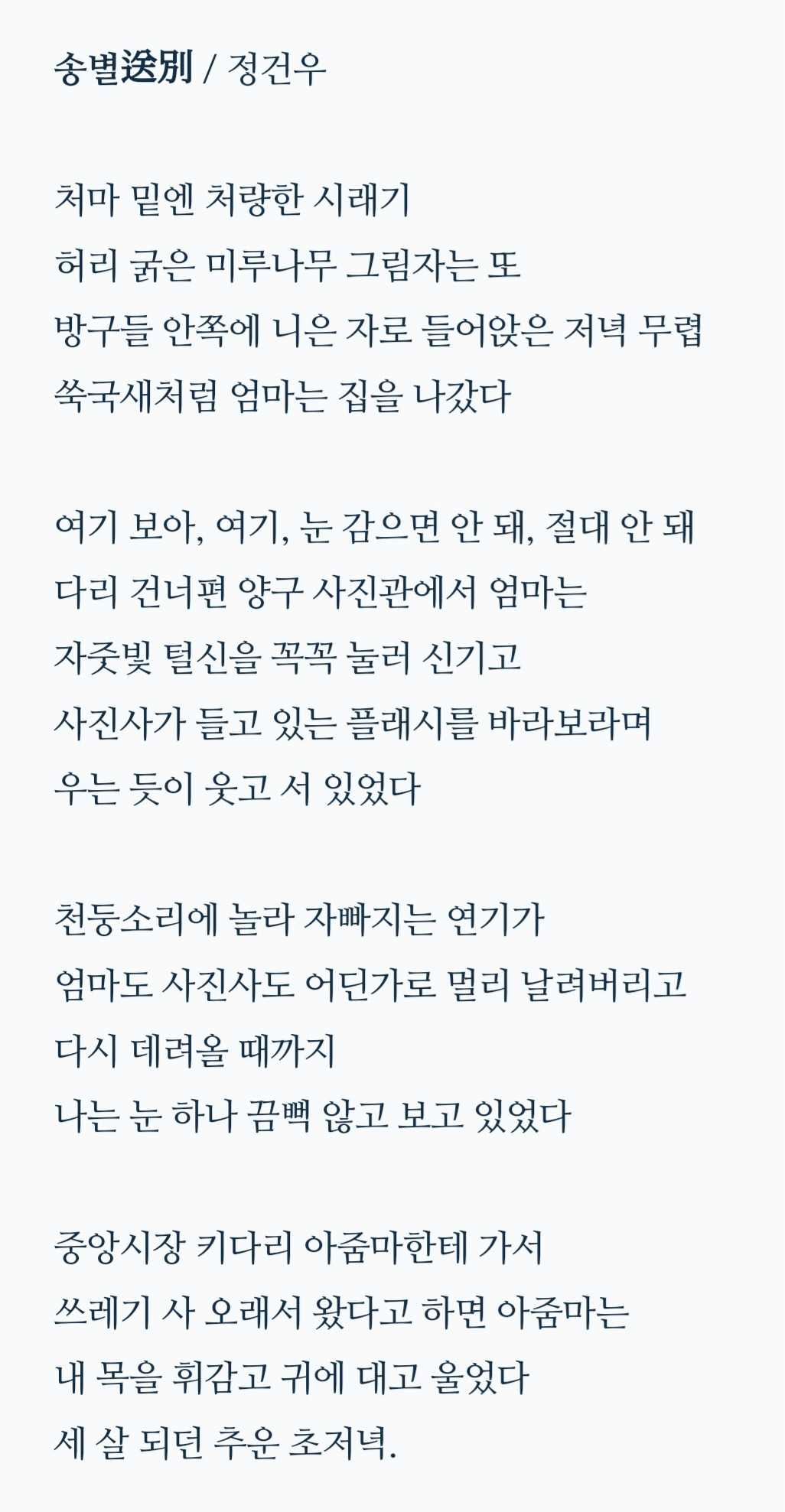 송별送別 / 정건우

처마 밑엔 처량한 시래기
허리 굵은 미루나무 그림자는 또
방구들 안쪽에 니은 자로 들어앉은 저녁 무렵
쑥국새처럼 엄마는 집을 나갔다

여기 보아, 여기, 눈 감으면 안 돼, 절대 안 돼
다리 건너편 양구 사진관에서 엄마는
자줏빛 털신을 꼭꼭 눌러 신기고
사진사가 들고 있는 플래시를 바라보라며
우는 듯이 웃고 서 있었다

천둥소리에 놀라 자빠지는 연기가
엄마도 사진사도 어딘가로 멀리 날려버리고
다시 데려올 때까지
나는 눈 하나 끔뻑 않고 보고 있었다

중앙시장 키다리 아줌마한테 가서
쓰레기 사 오래서 왔다고 하면 아줌마는
내 목을 휘감고 귀에 대고 울었다
세 살 되던 추운 초저녁.